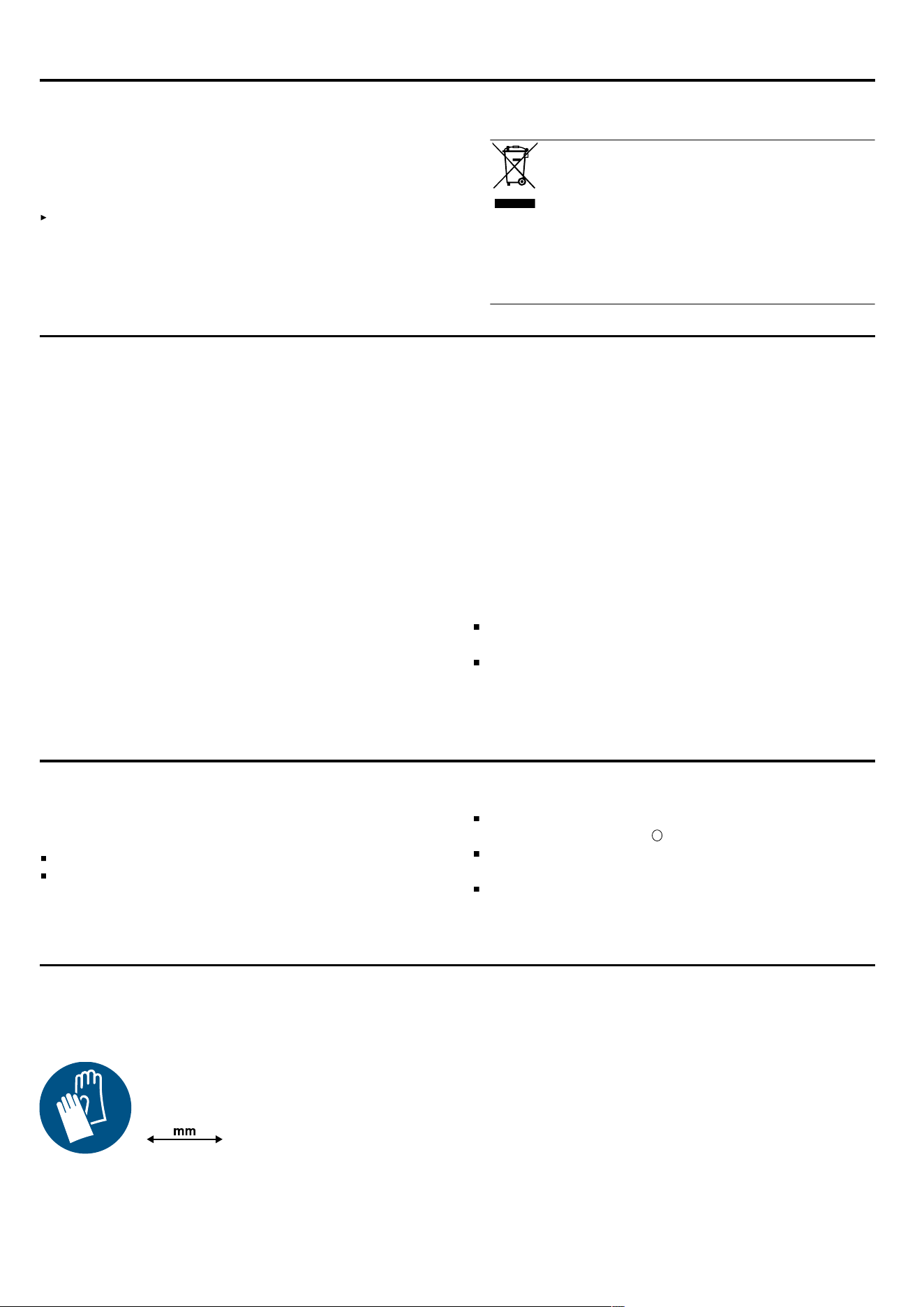 mm